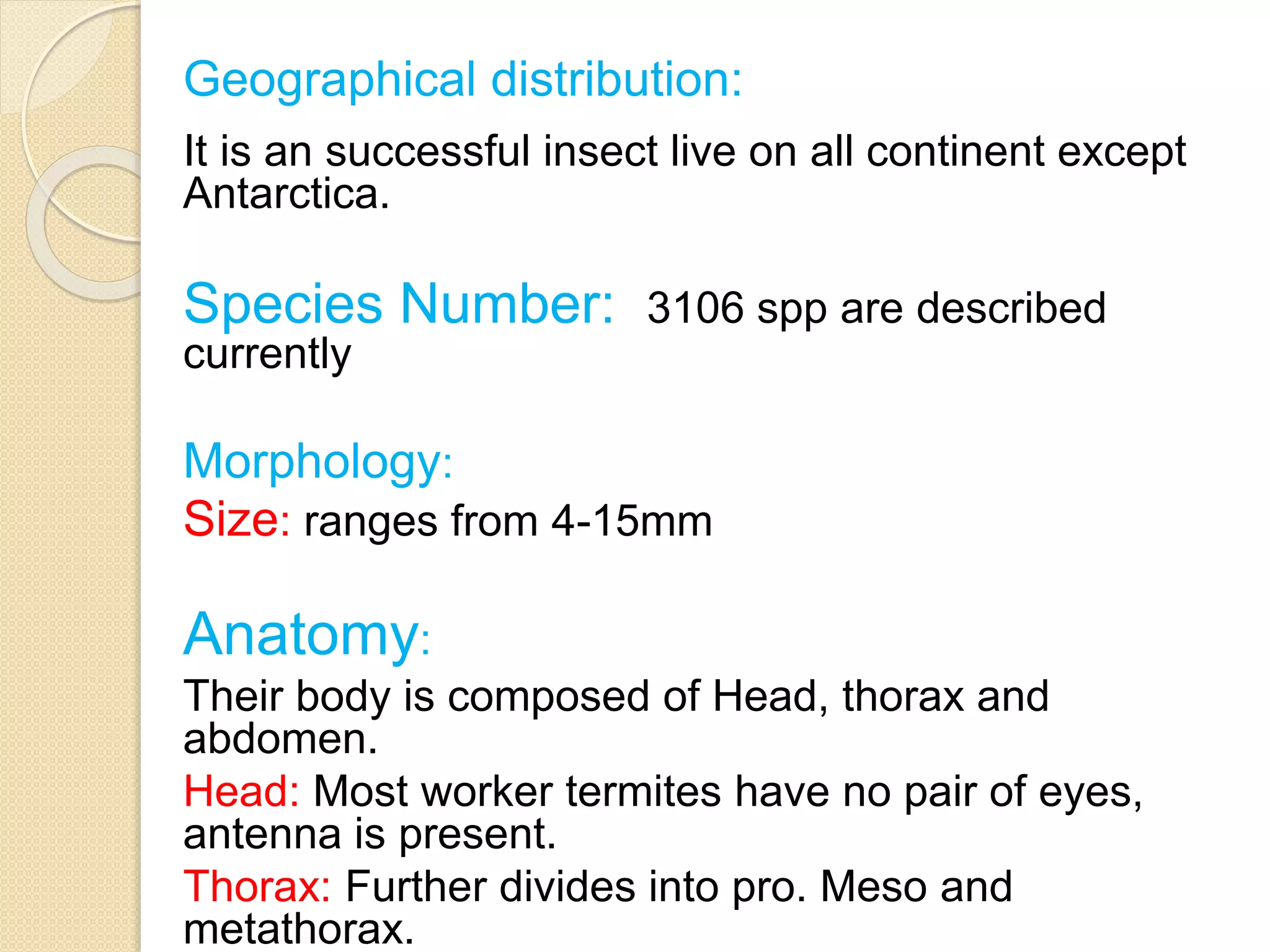 Geographical distribution:

It is an successful insect live on all continent except Antarctica.

Species Number: 3106 spp are described currently

Morphology:

Size: ranges from 4-15mm

Anatomy:

Their body is composed of Head, thorax and abdomen.

Head: Most worker termites have no pair of eyes, antenna is present.

Thorax: Further divides into pro. Meso and metathorax.